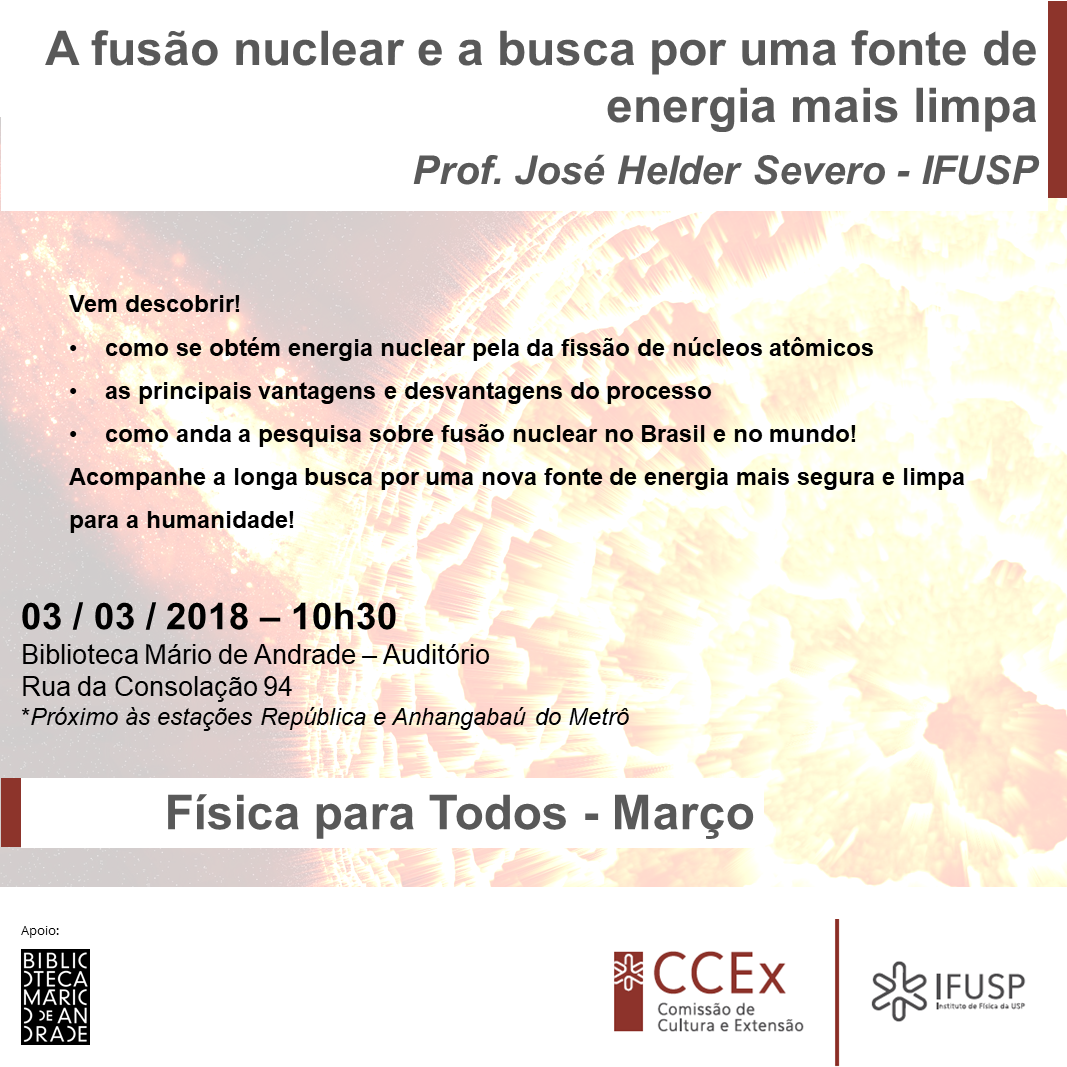 A fusão nuclear e a busca por uma fonte de energia mais limpa

Prof. José Helder Severo - IFUSP

Vem descobrir!

• como se obtém energia nuclear pela da fissão de núcleos atômicos
• as principais vantagens e desvantagens do processo
• como anda a pesquisa sobre fusão nuclear no Brasil e no mundo!

Acompanhe a longa busca por uma nova fonte de energia mais segura e limpa para a humanidade!

03 / 03 / 2018 – 10h30
Biblioteca Mário de Andrade – Auditório
Rua da Consolação 94
*Próximo às estações República e Anhangabaú do Metrô

Física para Todos - Março

Apoio:

BIBLIOTECA MÁRIO DE ANDRADE

CCEx Comissão de Cultura e Extensão

IFUSP Instituto de Física da USP